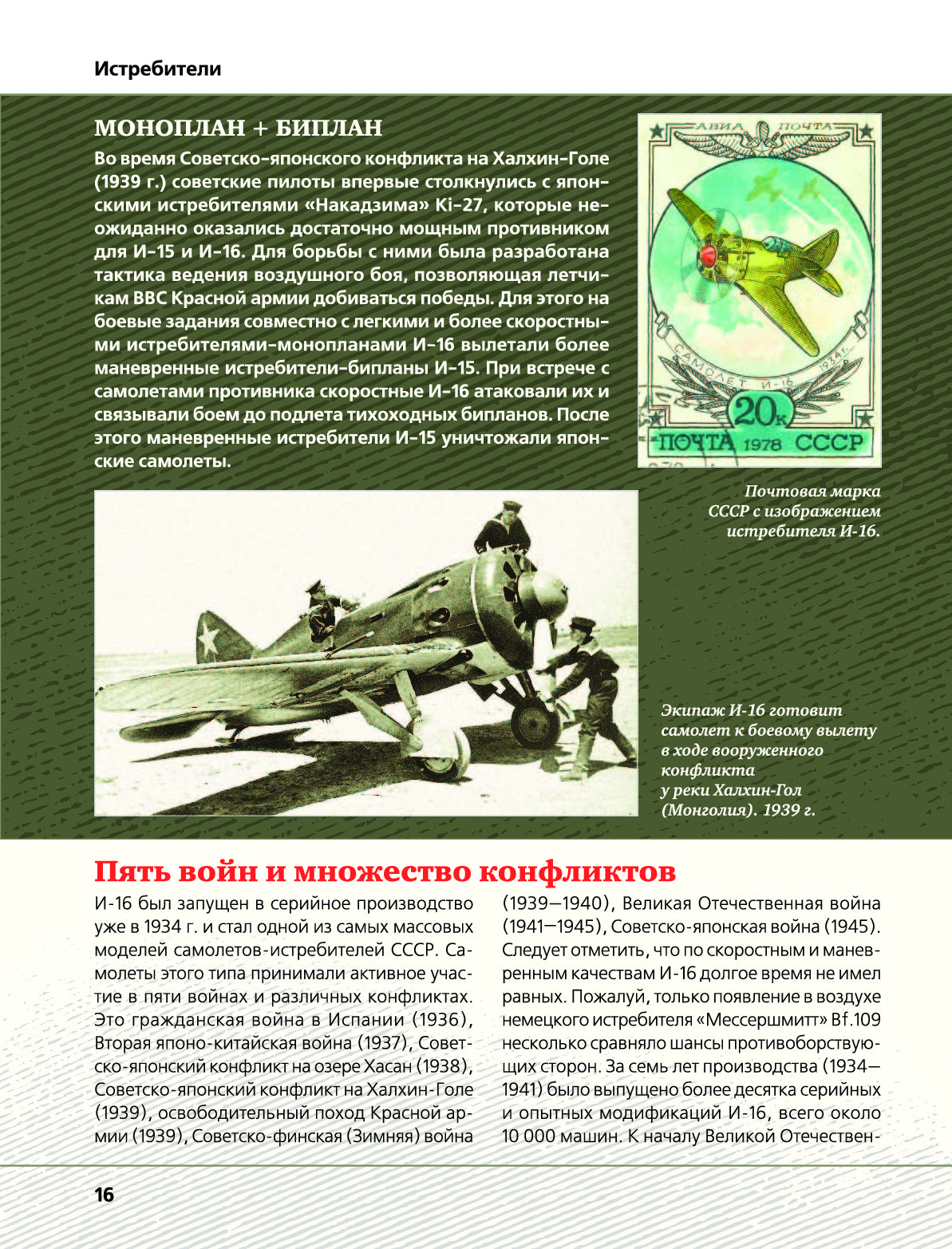 Истребители

МОНОПЛАН + БИПЛАН

Во время Советско-японского конфликта на Халхин-Голе (1939 г.) советские пилоты впервые столкнулись с японскими истребителями «Накадзима» Ki-27, которые неожиданно оказались достаточно мощным противником для И-15 и И-16. Для борьбы с ними была разработана тактика ведения воздушного боя, позволяющая летчикам ВВС Красной армии добиваться победы. Для этого на боевые задания совместно с легкими и более скоростными истребителями-монопланами И-16 вылетали более маневренные истребители-бипланы И-15. При встрече с самолетами противника скоростные И-16 атаковали их и связывали боем до подлета тихоходных бипланов. После этого маневренные истребители И-15 уничтожали японские самолеты.

АВИА ПОЧТА
САМОЛЕТ И-16 1934 г.
20к
ПОЧТА 1978 СССР

Почтовая марка СССР с изображением истребителя И-16.

Экипаж И-16 готовит самолет к боевому вылету в ходе вооруженного конфликта у реки Халхин-Гол (Монголия). 1939 г.

Пять войн и множество конфликтов

И-16 был запущен в серийное производство уже в 1934 г. и стал одной из самых массовых моделей самолетов-истребителей СССР. Самолеты этого типа принимали активное участие в пяти войнах и различных конфликтах. Это гражданская война в Испании (1936), Вторая японо-китайская война (1937), Советско-японский конфликт на озере Хасан (1938), Советско-японский конфликт на Халхин-Голе (1939), освободительный поход Красной армии (1939), Советско-финская (Зимняя) война (1939—1940), Великая Отечественная война (1941—1945), Советско-японская война (1945). Следует отметить, что по скоростным и маневренным качествам И-16 долгое время не имел равных. Пожалуй, только появление в воздухе немецкого истребителя «Мессершмитт» Bf.109 несколько сравняло шансы противоборствующих сторон. За семь лет производства (1934—1941) было выпущено более десятка серийных и опытных модификаций И-16, всего около 10 000 машин. К началу Великой Отечествен-

16